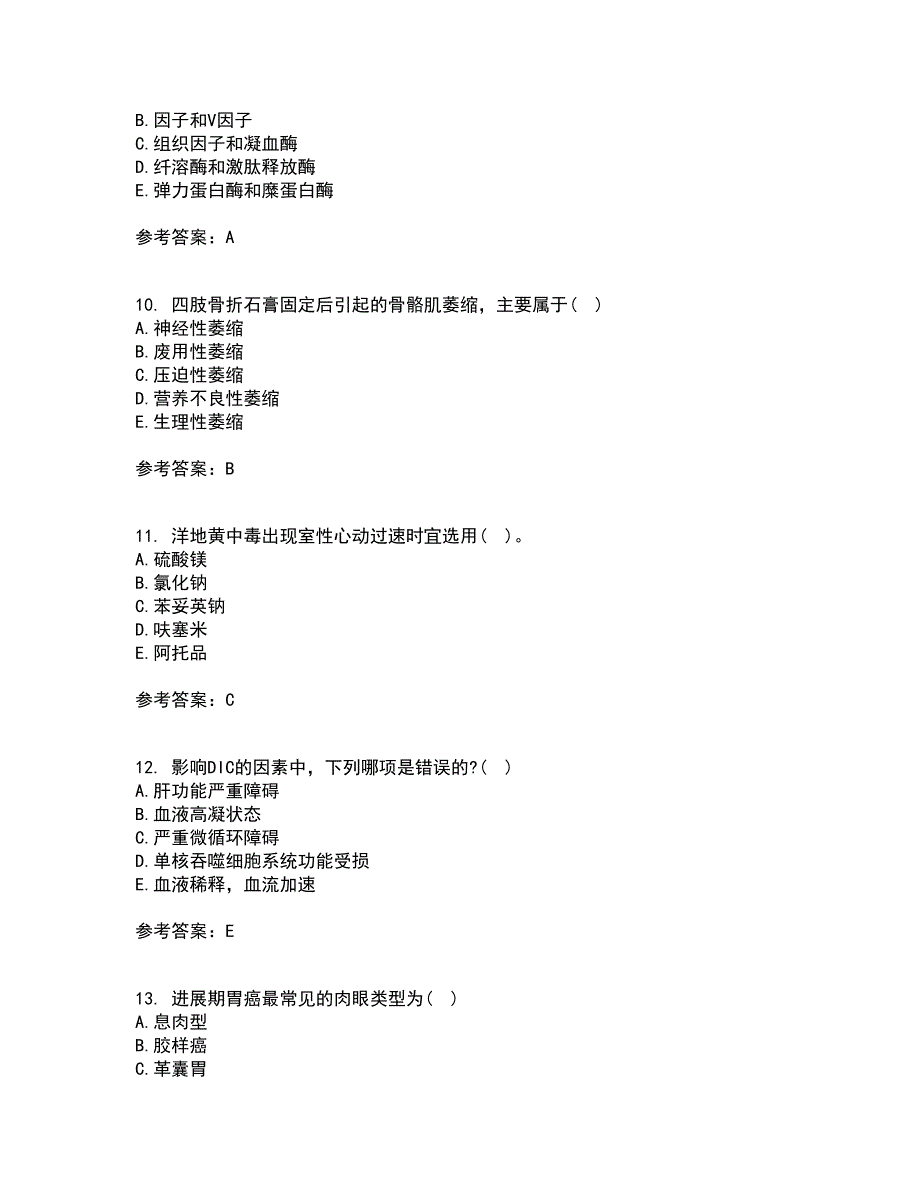 B.因子和V因子
C.组织因子和凝血酶
D.纤溶酶和激肽释放酶
E.弹力蛋白酶和糜蛋白酶

参考答案：A

10. 四肢骨折石膏固定后引起的骨骼肌萎缩，主要属于（ ）
A.神经性萎缩
B.废用性萎缩
C.压迫性萎缩
D.营养不良性萎缩
E.生理性萎缩

参考答案：B

11. 洋地黄中毒出现室性心动过速时宜选用（ ）。
A.硫酸镁
B.氯化钠
C.苯妥英钠
D.呋塞米
E.阿托品

参考答案：C

12. 影响DIC的因素中，下列哪项是错误的?（ ）
A.肝功能严重障碍
B.血液高凝状态
C.严重微循环障碍
D.单核吞噬细胞系统功能受损
E.血液稀释，血流加速

参考答案：E

13. 进展期胃癌最常见的肉眼类型为（ ）
A.息肉型
B.胶样癌
C.革囊胃